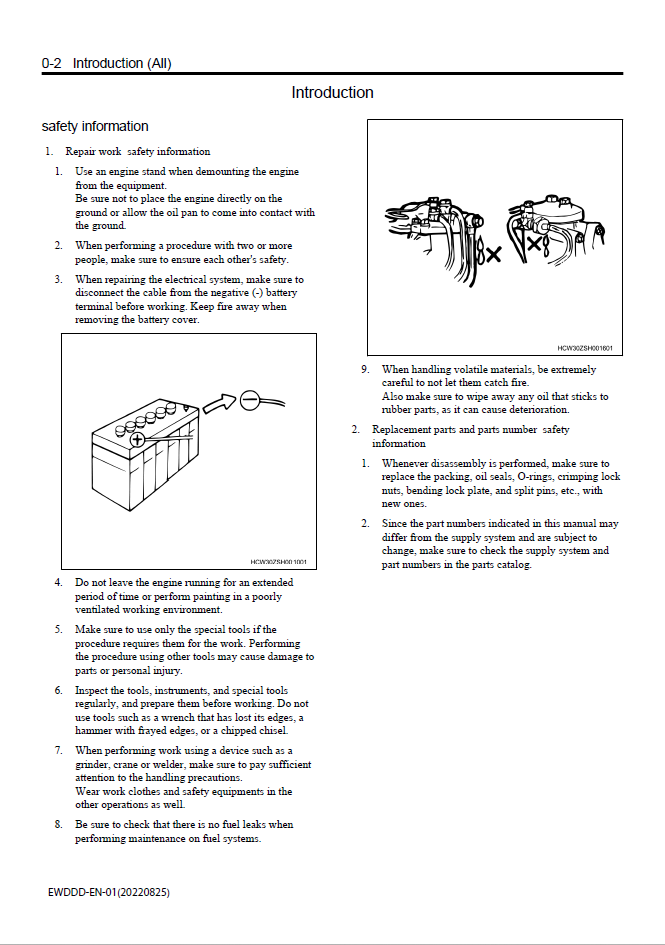 0-2 Introduction (All)

Introduction

safety information

1. Repair work safety information

1. Use an engine stand when demounting the engine from the equipment.
Be sure not to place the engine directly on the ground or allow the oil pan to come into contact with the ground.

2. When performing a procedure with two or more people, make sure to ensure each other's safety.

3. When repairing the electrical system, make sure to disconnect the cable from the negative (-) battery terminal before working. Keep fire away when removing the battery cover.

HCW30ZSH001001

4. Do not leave the engine running for an extended period of time or perform painting in a poorly ventilated working environment.

5. Make sure to use only the special tools if the procedure requires them for the work. Performing the procedure using other tools may cause damage to parts or personal injury.

6. Inspect the tools, instruments, and special tools regularly, and prepare them before working. Do not use tools such as a wrench that has lost its edges, a hammer with frayed edges, or a chipped chisel.

7. When performing work using a device such as a grinder, crane or welder, make sure to pay sufficient attention to the handling precautions.
Wear work clothes and safety equipments in the other operations as well.

8. Be sure to check that there is no fuel leaks when performing maintenance on fuel systems.

HCW30ZSH001601

9. When handling volatile materials, be extremely careful to not let them catch fire.
Also make sure to wipe away any oil that sticks to rubber parts, as it can cause deterioration.

2. Replacement parts and parts number safety information

1. Whenever disassembly is performed, make sure to replace the packing, oil seals, O-rings, crimping lock nuts, bending lock plate, and split pins, etc., with new ones.

2. Since the part numbers indicated in this manual may differ from the supply system and are subject to change, make sure to check the supply system and part numbers in the parts catalog.

EWDDD-EN-01(20220825)